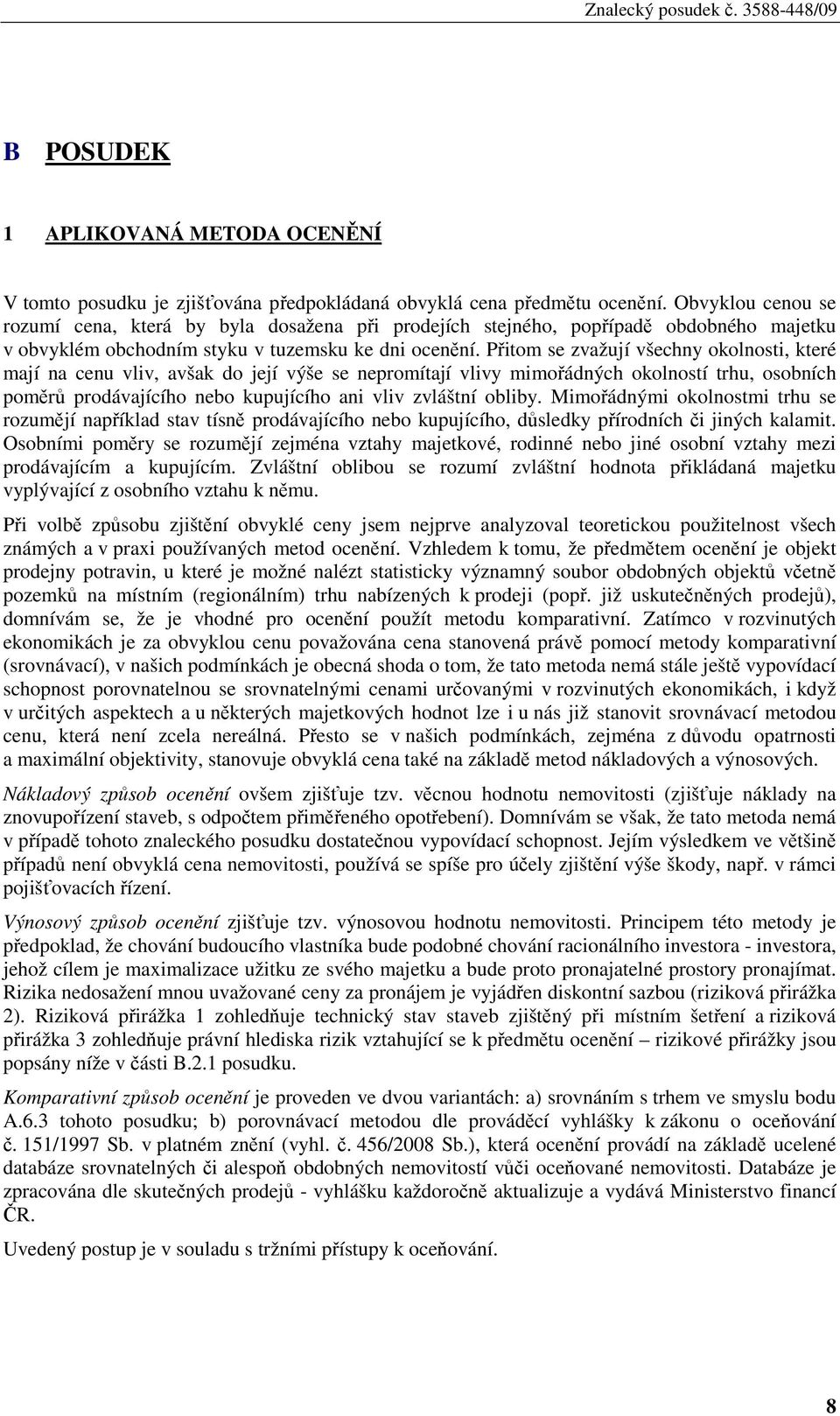 Znalecký posudek č. 3588-448/09

B POSUDEK

1 APLIKOVANÁ METODA OCENĚNÍ

V tomto posudku je zjišťována předpokládaná obvyklá cena předmětu ocenění. Obvyklou cenou se rozumí cena, která by byla dosažena při prodejích stejného, popřípadě obdobného majetku v obvyklém obchodním styku v tuzemsku ke dni ocenění. Přitom se zvažují všechny okolnosti, které mají na cenu vliv, avšak do její výše se nepromítají vlivy mimořádných okolností trhu, osobních poměrů prodávajícího nebo kupujícího ani vliv zvláštní obliby. Mimořádnými okolnostmi trhu se rozumějí například stav tísně prodávajícího nebo kupujícího, důsledky přírodních či jiných kalamit. Osobními poměry se rozumějí zejména vztahy majetkové, rodinné nebo jiné osobní vztahy mezi prodávajícím a kupujícím. Zvláštní oblibou se rozumí zvláštní hodnota přikládaná majetku vyplývající z osobního vztahu k němu.

Při volbě způsobu zjištění obvyklé ceny jsem nejprve analyzoval teoretickou použitelnost všech známých a v praxi používaných metod ocenění. Vzhledem k tomu, že předmětem ocenění je objekt prodejny potravin, u které je možné nalézt statisticky významný soubor obdobných objektů včetně pozemků na místním (regionálním) trhu nabízených k prodeji (popř. již uskutečněných prodejů), domnívám se, že je vhodné pro ocenění použít metodu komparativní. Zatímco v rozvinutých ekonomikách je za obvyklou cenu považována cena stanovená právě pomocí metody komparativní (srovnávací), v našich podmínkách je obecná shoda o tom, že tato metoda nemá stále ještě vypovídací schopnost porovnatelnou se srovnatelnými cenami určovanými v rozvinutých ekonomikách, i když v určitých aspektech a u některých majetkových hodnot lze i u nás již stanovit srovnávací metodou cenu, která není zcela nereálná. Přesto se v našich podmínkách, zejména z důvodu opatrnosti a maximální objektivity, stanovuje obvyklá cena také na základě metod nákladových a výnosových.

Nákladový způsob ocenění ovšem zjišťuje tzv. věcnou hodnotu nemovitosti (zjišťuje náklady na znovupořízení staveb, s odpočtem přiměřeného opotřebení). Domnívám se však, že tato metoda nemá v případě tohoto znaleckého posudku dostatečnou vypovídací schopnost. Jejím výsledkem ve většině případů není obvyklá cena nemovitosti, používá se spíše pro účely zjištění výše škody, např. v rámci pojišťovacích řízení.

Výnosový způsob ocenění zjišťuje tzv. výnosovou hodnotu nemovitosti. Principem této metody je předpoklad, že chování budoucího vlastníka bude podobné chování racionálního investora - investora, jehož cílem je maximalizace užitku ze svého majetku a bude proto pronajatelné prostory pronajímat. Rizika nedosažení mnou uvažované ceny za pronájem je vyjádřen diskontní sazbou (riziková přirážka 2). Riziková přirážka 1 zohledňuje technický stav staveb zjištěný při místním šetření a riziková přirážka 3 zohledňuje právní hlediska rizik vztahující se k předmětu ocenění – rizikové přirážky jsou popsány níže v části B.2.1 posudku.

Komparativní způsob ocenění je proveden ve dvou variantách: a) srovnáním s trhem ve smyslu bodu A.6.3 tohoto posudku; b) porovnávací metodou dle prováděcí vyhlášky k zákonu o oceňování č. 151/1997 Sb. v platném znění (vyhl. č. 456/2008 Sb.), která ocenění provádí na základě ucelené databáze srovnatelných či alespoň obdobných nemovitostí vůči oceňované nemovitosti. Databáze je zpracována dle skutečných prodejů - vyhlášku každoročně aktualizuje a vydává Ministerstvo financí ČR.

Uvedený postup je v souladu s tržními přístupy k oceňování.

8